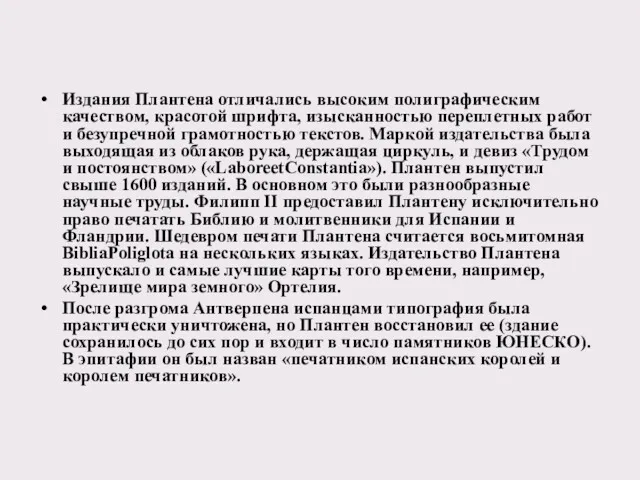 • Издания Плантена отличались высоким полиграфическим качеством, красотой шрифта, изысканностью переплетных работ и безупречной грамотностью текстов. Маркой издательства была выходящая из облаков рука, держащая циркуль, и девиз «Трудом и постоянством» («LaboreetConstantia»). Плантен выпустил свыше 1600 изданий. В основном это были разнообразные научные труды. Филипп II предоставил Плантену исключительно право печатать Библию и молитвенники для Испании и Фландрии. Шедевром печати Плантена считается восьмитомная BibliaPoliglota на нескольких языках. Издательство Плантена выпускало и самые лучшие карты того времени, например, «Зрелище мира земного» Ортелия.

• После разгрома Антверпена испанцами типография была практически уничтожена, но Плантен восстановил ее (здание сохранилось до сих пор и входит в число памятников ЮНЕСКО). В эпитафии он был назван «печатником испанских королей и королем печатников».